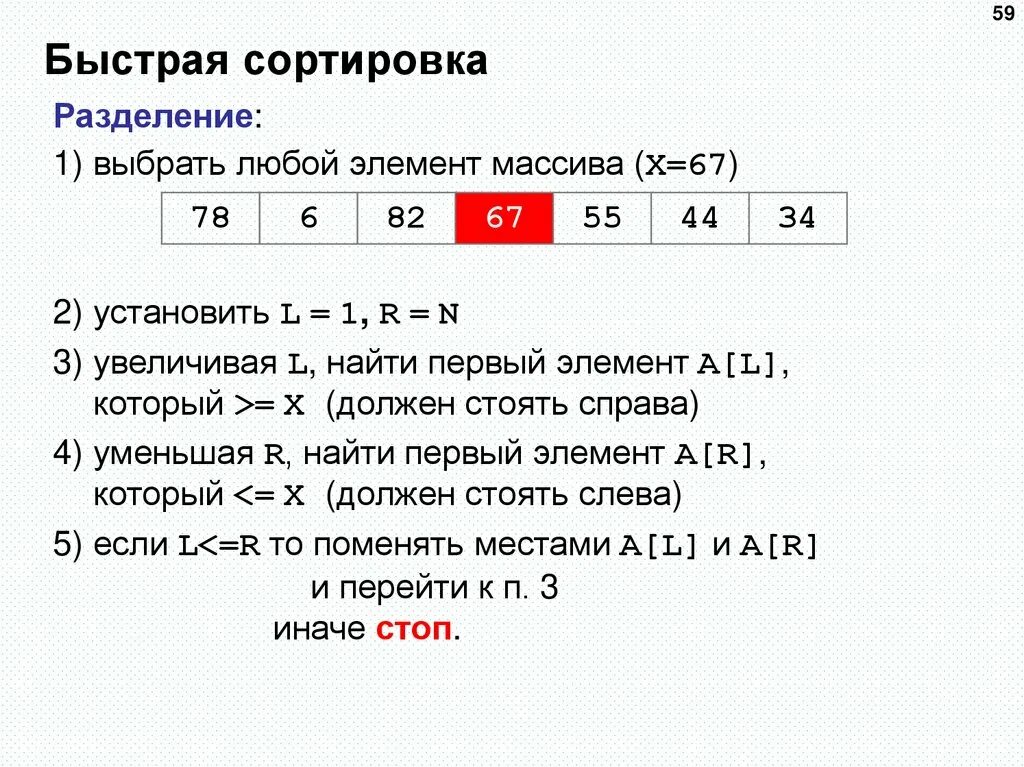 59

Быстрая сортировка

Разделение:

1) выбрать любой элемент массива (X=67)

| 78 | 6 | 82 | 67 | 55 | 44 | 34 |
|---|---|---|---|---|---|---|

2) установить L = 1, R = N

3) увеличивая L, найти первый элемент A[L], который >= X (должен стоять справа)

4) уменьшая R, найти первый элемент A[R], который <= X (должен стоять слева)

5) если L<=R то поменять местами A[L] и A[R] и перейти к п. 3 иначе стоп.